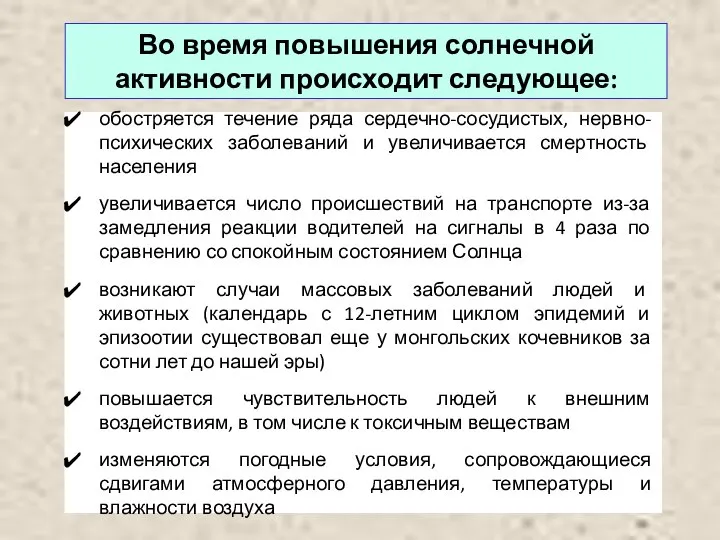 Во время повышения солнечной активности происходит следующее:

✔ обостряется течение ряда сердечно-сосудистых, нервно-психических заболеваний и увеличивается смертность населения

✔ увеличивается число происшествий на транспорте из-за замедления реакции водителей на сигналы в 4 раза по сравнению со спокойным состоянием Солнца

✔ возникают случаи массовых заболеваний людей и животных (календарь с 12-летним циклом эпидемий и эпизоотии существовал еще у монгольских кочевников за сотни лет до нашей эры)

✔ повышается чувствительность людей к внешним воздействиям, в том числе к токсичным веществам

✔ изменяются погодные условия, сопровождающиеся сдвигами атмосферного давления, температуры и влажности воздуха